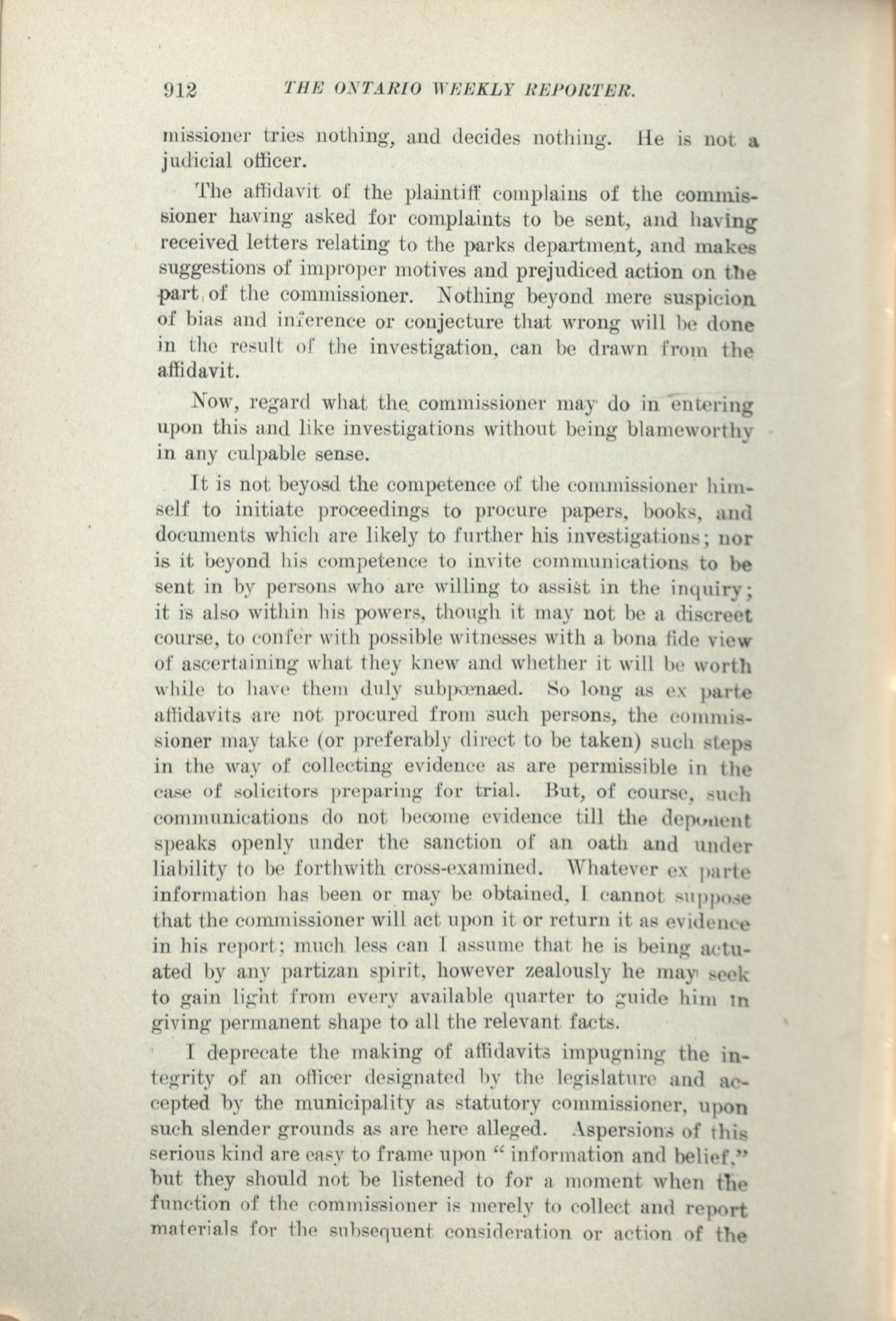 912 THE ONTARIO WEEKLY REPORTER.

missioner tries nothing, and decides nothing. He is not a judicial officer.

The affidavit of the plaintiff complains of the commissioner having asked for complaints to be sent, and having received letters relating to the parks department, and makes suggestions of improper motives and prejudiced action on the part of the commissioner. Nothing beyond mere suspicion of bias and inference or conjecture that wrong will be done in the result of the investigation, can be drawn from the affidavit.

Now, regard what the commissioner may do in entering upon this and like investigations without being blameworthy in any culpable sense.

It is not beyosd the competence of the commissioner himself to initiate proceedings to procure papers, books, and documents which are likely to further his investigations; nor is it beyond his competence to invite communications to be sent in by persons who are willing to assist in the inquiry; it is also within his powers, though it may not be a discreet course, to confer with possible witnesses with a bona fide view of ascertaining what they knew and whether it will be worth while to have them duly subpœnaed. So long as ex parte affidavits are not procured from such persons, the commissioner may take (or preferably direct to be taken) such steps in the way of collecting evidence as are permissible in the case of solicitors preparing for trial. But, of course, such communications do not become evidence till the deponent speaks openly under the sanction of an oath and under liability to be forthwith cross-examined. Whatever ex parte information has been or may be obtained, I cannot suppose that the commissioner will act upon it or return it as evidence in his report; much less can I assume that he is being actuated by any partizan spirit, however zealously he may seek to gain light from every available quarter to guide him in giving permanent shape to all the relevant facts.

I deprecate the making of affidavits impugning the integrity of an officer designated by the legislature and accepted by the municipality as statutory commissioner, upon such slender grounds as are here alleged. Aspersions of this serious kind are easy to frame upon "information and belief," but they should not be listened to for a moment when the function of the commissioner is merely to collect and report materials for the subsequent consideration or action of the